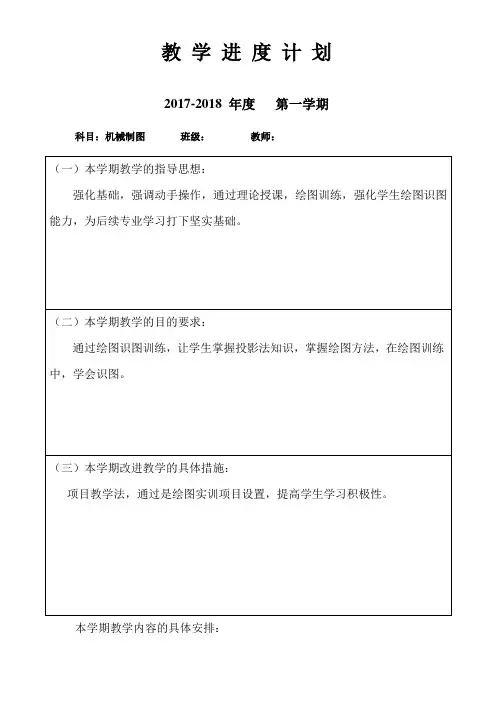 教 学 进 度 计 划

2017-2018 年度　第一学期

科目：机械制图　班级：　教师：

（一）本学期教学的指导思想：

强化基础，强调动手操作，通过理论授课，绘图训练，强化学生绘图识图能力，为后续专业学习打下坚实基础。

（二）本学期教学的目的要求：

通过绘图识图训练，让学生掌握投影法知识，掌握绘图方法，在绘图训练中，学会识图。

（三）本学期改进教学的具体措施：

项目教学法，通过是绘图实训项目设置，提高学生学习积极性。

本学期教学内容的具体安排：